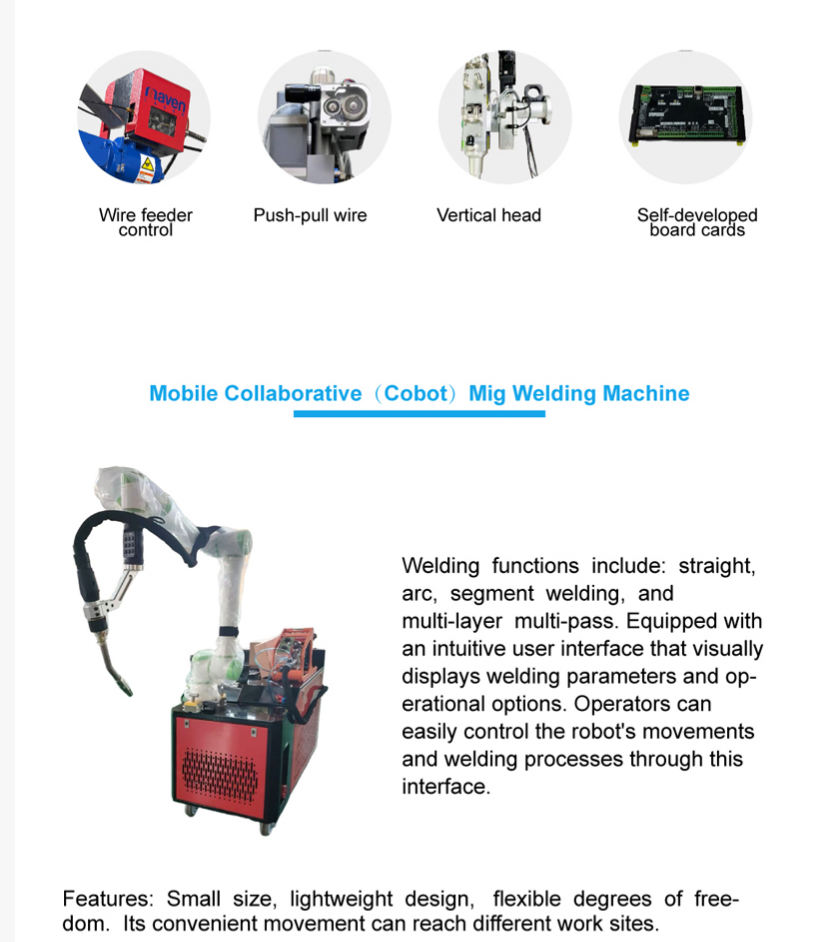 Wire feeder control

Push-pull wire

Vertical head

Self-developed board cards

Mobile Collaborative（Cobot）Mig Welding Machine

Welding functions include: straight, arc, segment welding, and multi-layer multi-pass. Equipped with an intuitive user interface that visually displays welding parameters and operational options. Operators can easily control the robot's movements and welding processes through this interface.

Features: Small size, lightweight design, flexible degrees of freedom. Its convenient movement can reach different work sites.